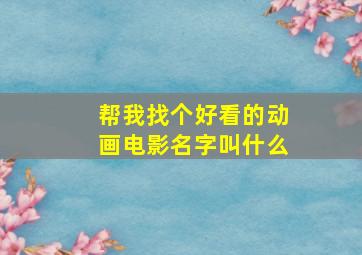 帮我找个好看的动画电影名字叫什么